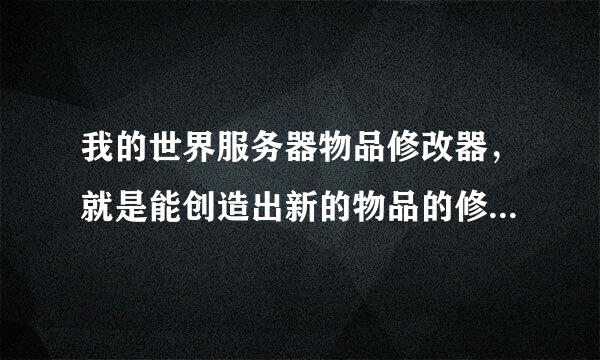 我的世界服务器物品修改器，就是能创造出新的物品的修...